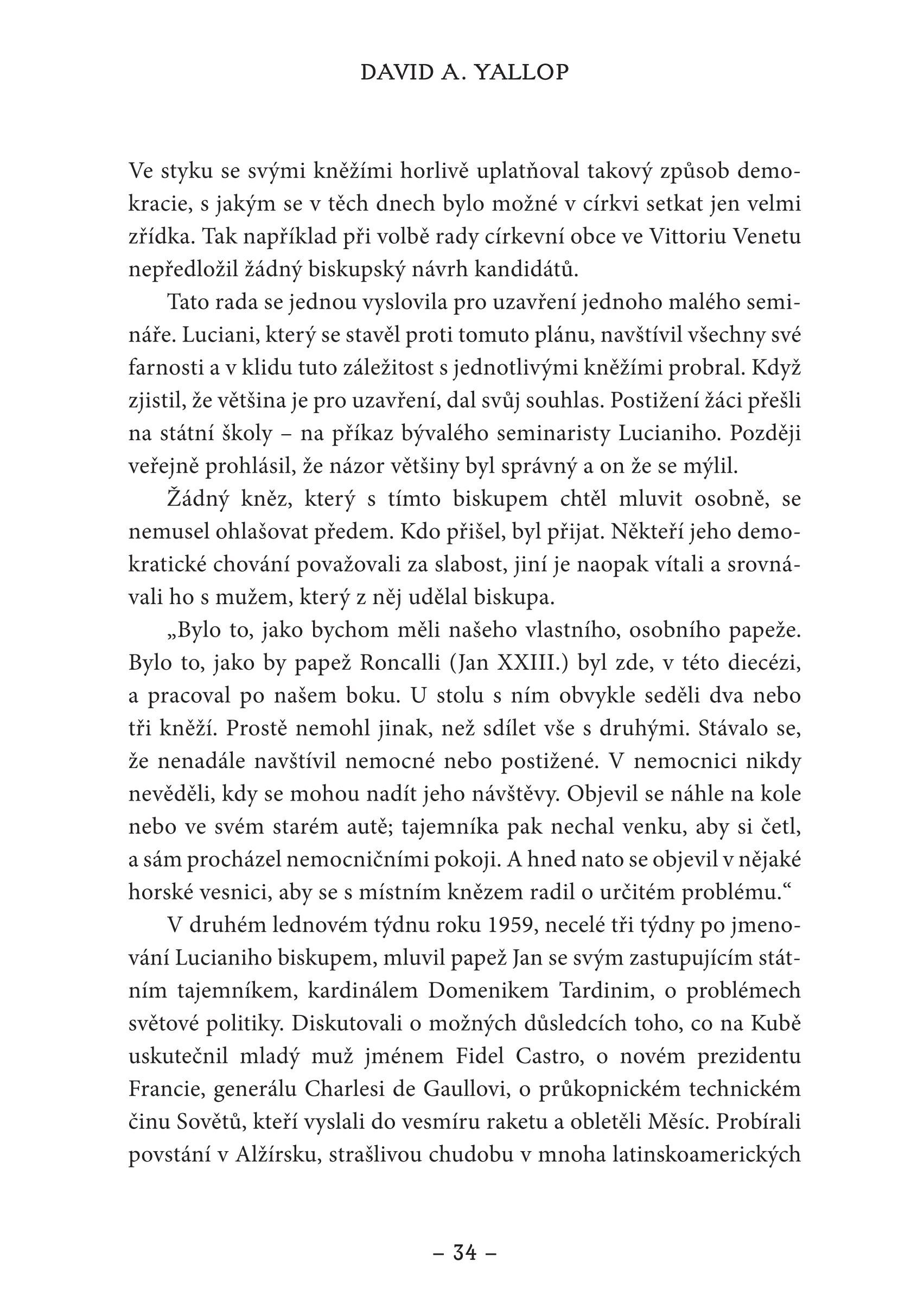 DAVID A. YALLOP

Ve styku se svými kněžími horlivě uplatňoval takový způsob demokracie, s jakým se v těch dnech bylo možné v církvi setkat jen velmi zřídka. Tak například při volbě rady církevní obce ve Vittoriu Venetu nepředložil žádný biskupský návrh kandidátů.

Tato rada se jednou vyslovila pro uzavření jednoho malého semináře. Luciani, který se stavěl proti tomuto plánu, navštívil všechny své farnosti a v klidu tuto záležitost s jednotlivými kněžími probral. Když zjistil, že většina je pro uzavření, dal svůj souhlas. Postižení žáci přešli na státní školy – na příkaz bývalého seminaristy Lucianiho. Později veřejně prohlásil, že názor většiny byl správný a on že se mýlil.

Žádný kněz, který s tímto biskupem chtěl mluvit osobně, se nemusel ohlašovat předem. Kdo přišel, byl přijat. Někteří jeho demokratické chování považovali za slabost, jiní je naopak vítali a srovnávali ho s mužem, který z něj udělal biskupa.

„Bylo to, jako bychom měli našeho vlastního, osobního papeže. Bylo to, jako by papež Roncalli (Jan XXIII.) byl zde, v této diecézi, a pracoval po našem boku. U stolu s ním obvykle seděli dva nebo tři kněží. Prostě nemohl jinak, než sdílet vše s druhými. Stávalo se, že nenadále navštívil nemocné nebo postižené. V nemocnici nikdy nevěděli, kdy se mohou nadít jeho návštěvy. Objevil se náhle na kole nebo ve svém starém autě; tajemníka pak nechal venku, aby si četl, a sám procházel nemocničními pokoji. A hned nato se objevil v nějaké horské vesnici, aby se s místním knězem radil o určitém problému.“

V druhém lednovém týdnu roku 1959, necelé tři týdny po jmenování Lucianiho biskupem, mluvil papež Jan se svým zastupujícím státním tajemníkem, kardinálem Domenikem Tardinim, o problémech světové politiky. Diskutovali o možných důsledcích toho, co na Kubě uskutečnil mladý muž jménem Fidel Castro, o novém prezidentu Francie, generálu Charlesi de Gaullovi, o průkopnickém technickém činu Sovětů, kteří vyslali do vesmíru raketu a obletěli Měsíc. Probírali povstání v Alžírsku, strašlivou chudobu v mnoha latinskoamerických

– 34 –